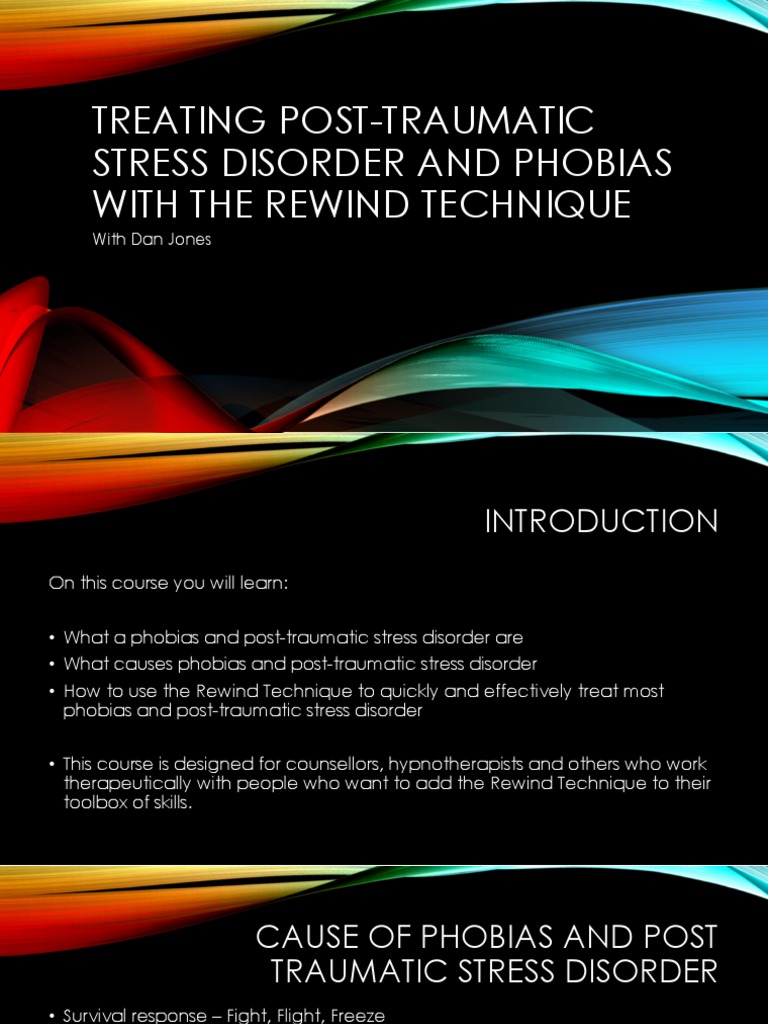 TREATING POST-TRAUMATIC STRESS DISORDER AND PHOBIAS WITH THE REWIND TECHNIQUE

With Dan Jones

INTRODUCTION

On this course you will learn:

• What a phobias and post-traumatic stress disorder are
• What causes phobias and post-traumatic stress disorder
• How to use the Rewind Technique to quickly and effectively treat most phobias and post-traumatic stress disorder

• This course is designed for counsellors, hypnotherapists and others who work therapeutically with people who want to add the Rewind Technique to their toolbox of skills.

CAUSE OF PHOBIAS AND POST TRAUMATIC STRESS DISORDER

• Survival response – Fight, Flight, Freeze